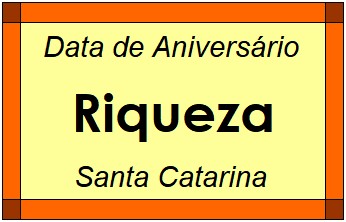 Data de Aniversário

Riqueza

Santa Catarina